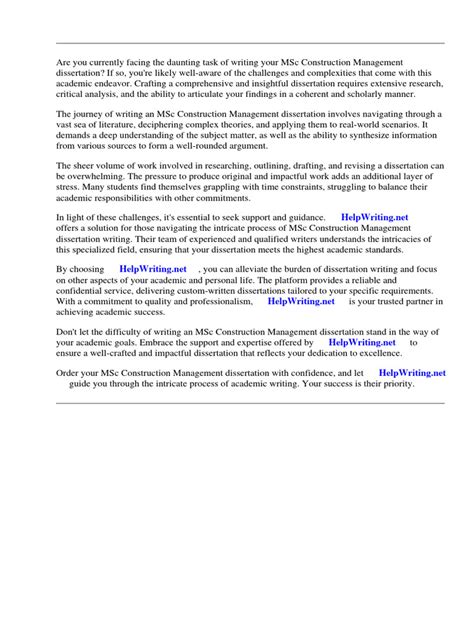 Are you currently facing the daunting task of writing your MSc Construction Management dissertation? If so, you're likely well-aware of the challenges and complexities that come with this academic endeavor. Crafting a comprehensive and insightful dissertation requires extensive research, critical analysis, and the ability to articulate your findings in a coherent and scholarly manner.

The journey of writing an MSc Construction Management dissertation involves navigating through a vast sea of literature, deciphering complex theories, and applying them to real-world scenarios. It demands a deep understanding of the subject matter, as well as the ability to synthesize information from various sources to form a well-rounded argument.

The sheer volume of work involved in researching, outlining, drafting, and revising a dissertation can be overwhelming. The pressure to produce original and impactful work adds an additional layer of stress. Many students find themselves grappling with time constraints, struggling to balance their academic responsibilities with other commitments.

In light of these challenges, it's essential to seek support and guidance. HelpWriting.net offers a solution for those navigating the intricate process of MSc Construction Management dissertation writing. Their team of experienced and qualified writers understands the intricacies of this specialized field, ensuring that your dissertation meets the highest academic standards.

By choosing HelpWriting.net , you can alleviate the burden of dissertation writing and focus on other aspects of your academic and personal life. The platform provides a reliable and confidential service, delivering custom-written dissertations tailored to your specific requirements. With a commitment to quality and professionalism, HelpWriting.net is your trusted partner in achieving academic success.

Don't let the difficulty of writing an MSc Construction Management dissertation stand in the way of your academic goals. Embrace the support and expertise offered by HelpWriting.net to ensure a well-crafted and impactful dissertation that reflects your dedication to excellence.

Order your MSc Construction Management dissertation with confidence, and let HelpWriting.net guide you through the intricate process of academic writing. Your success is their priority.